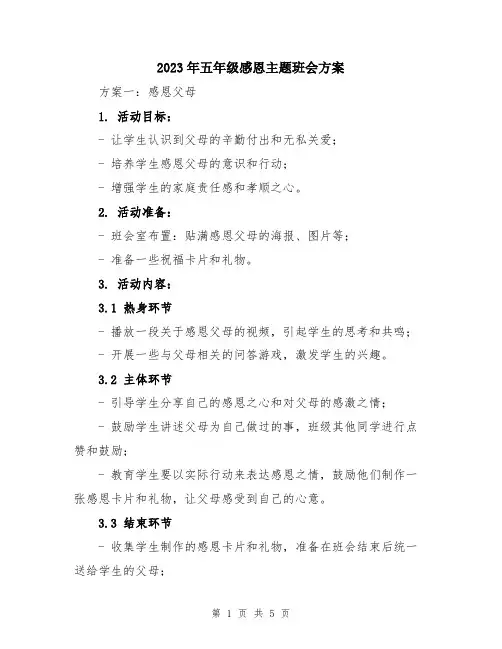 2023年五年级感恩主题班会方案

方案一：感恩父母

1. 活动目标：

- 让学生认识到父母的辛勤付出和无私关爱；

- 培养学生感恩父母的意识和行动；

- 增强学生的家庭责任感和孝顺之心。

2. 活动准备：

- 班会室布置：贴满感恩父母的海报、图片等；

- 准备一些祝福卡片和礼物。

3. 活动内容：

3.1 热身环节

- 播放一段关于感恩父母的视频，引起学生的思考和共鸣；

- 开展一些与父母相关的问答游戏，激发学生的兴趣。

3.2 主体环节

- 引导学生分享自己的感恩之心和对父母的感激之情；

- 鼓励学生讲述父母为自己做过的事，班级其他同学进行点赞和鼓励；

- 教育学生要以实际行动来表达感恩之情，鼓励他们制作一张感恩卡片和礼物，让父母感受到自己的心意。

3.3 结束环节

- 收集学生制作的感恩卡片和礼物，准备在班会结束后统一送给学生的父母；

第 1 页 共 5 页